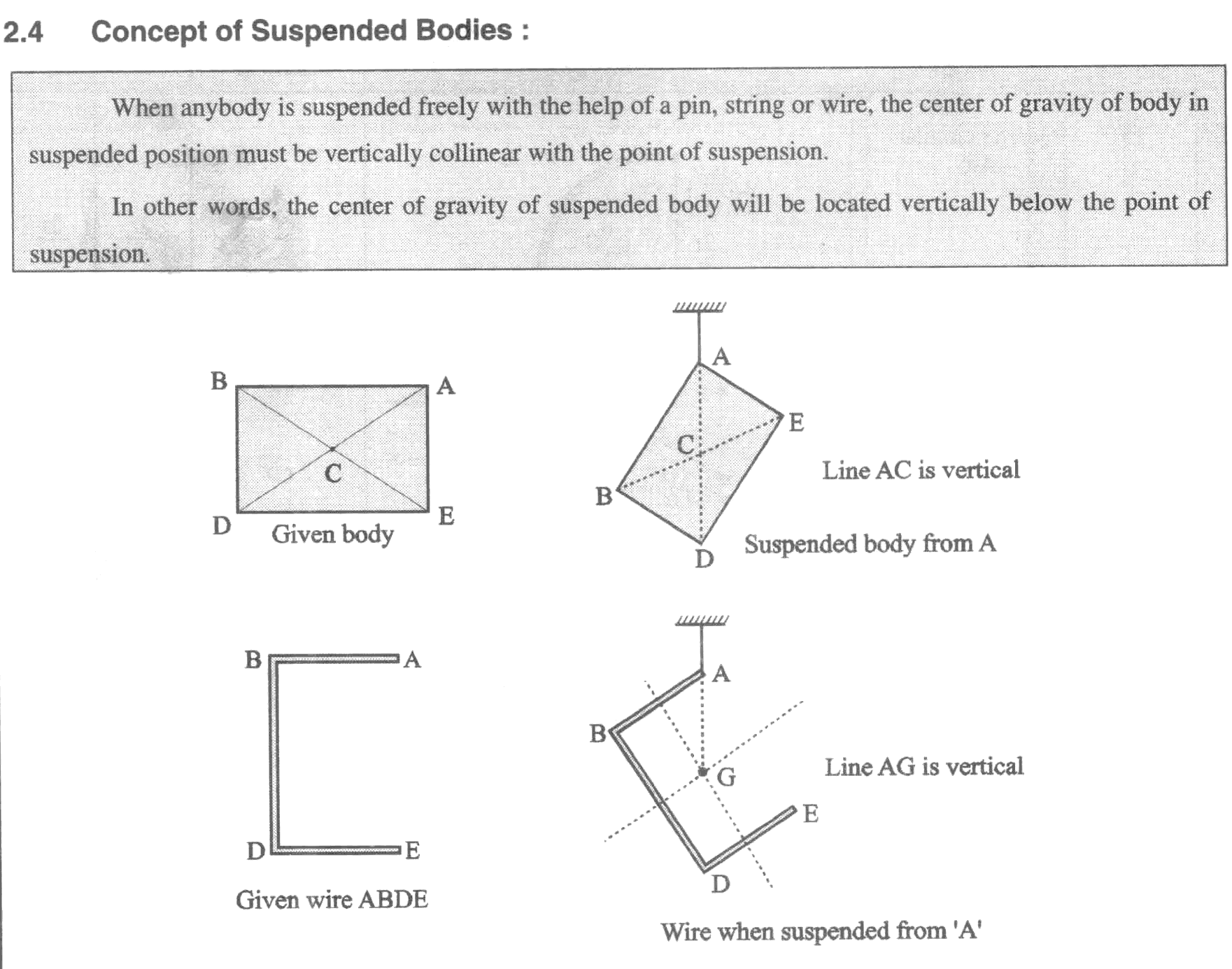 2.4 Concept of Suspended Bodies :

When anybody is suspended freely with the help of a pin, string or wire, the center of gravity of body in suspended position must be vertically collinear with the point of suspension.

In other words, the center of gravity of suspended body will be located vertically below the point of suspension.

B A C D E Given body

A E C B D Line AC is vertical Suspended body from A

B A D E Given wire ABDE

A B G E D Line AG is vertical Wire when suspended from 'A'